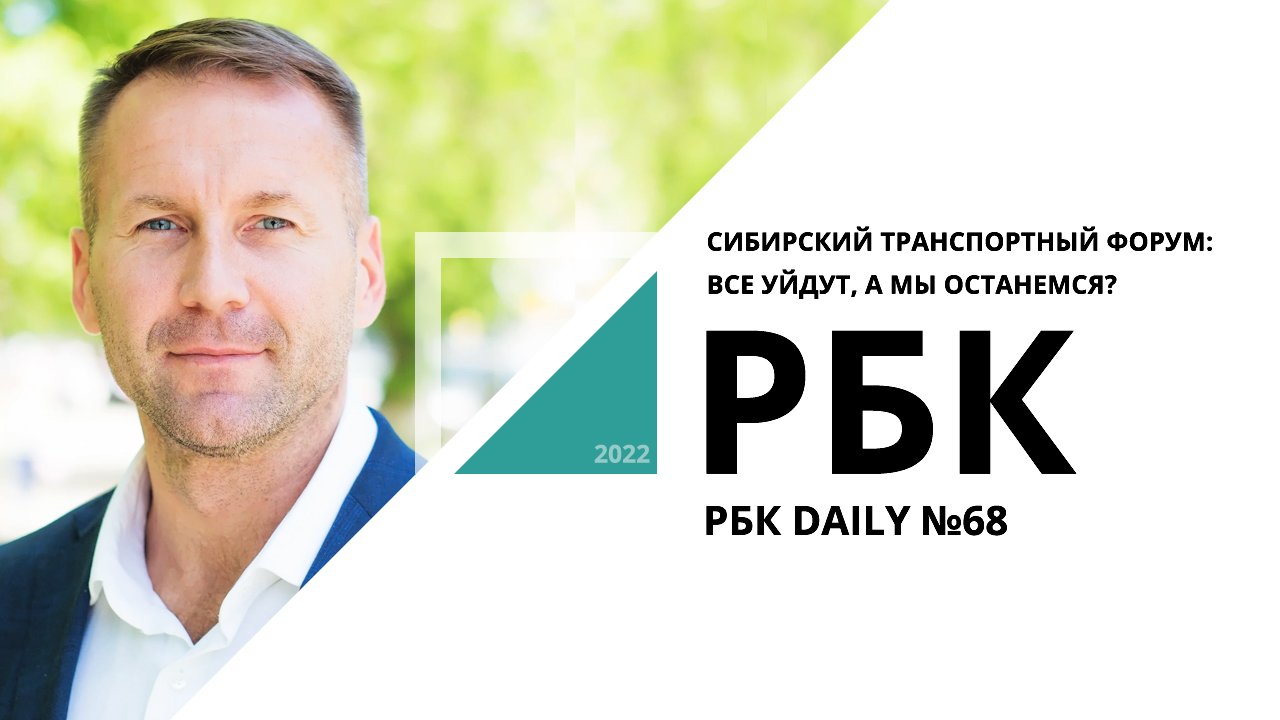 СИБИРСКИЙ ТРАНСПОРТНЫЙ ФОРУМ: ВСЕ УЙДУТ, А МЫ ОСТАНЕМСЯ?

2022

РБК

РБК DAILY №68